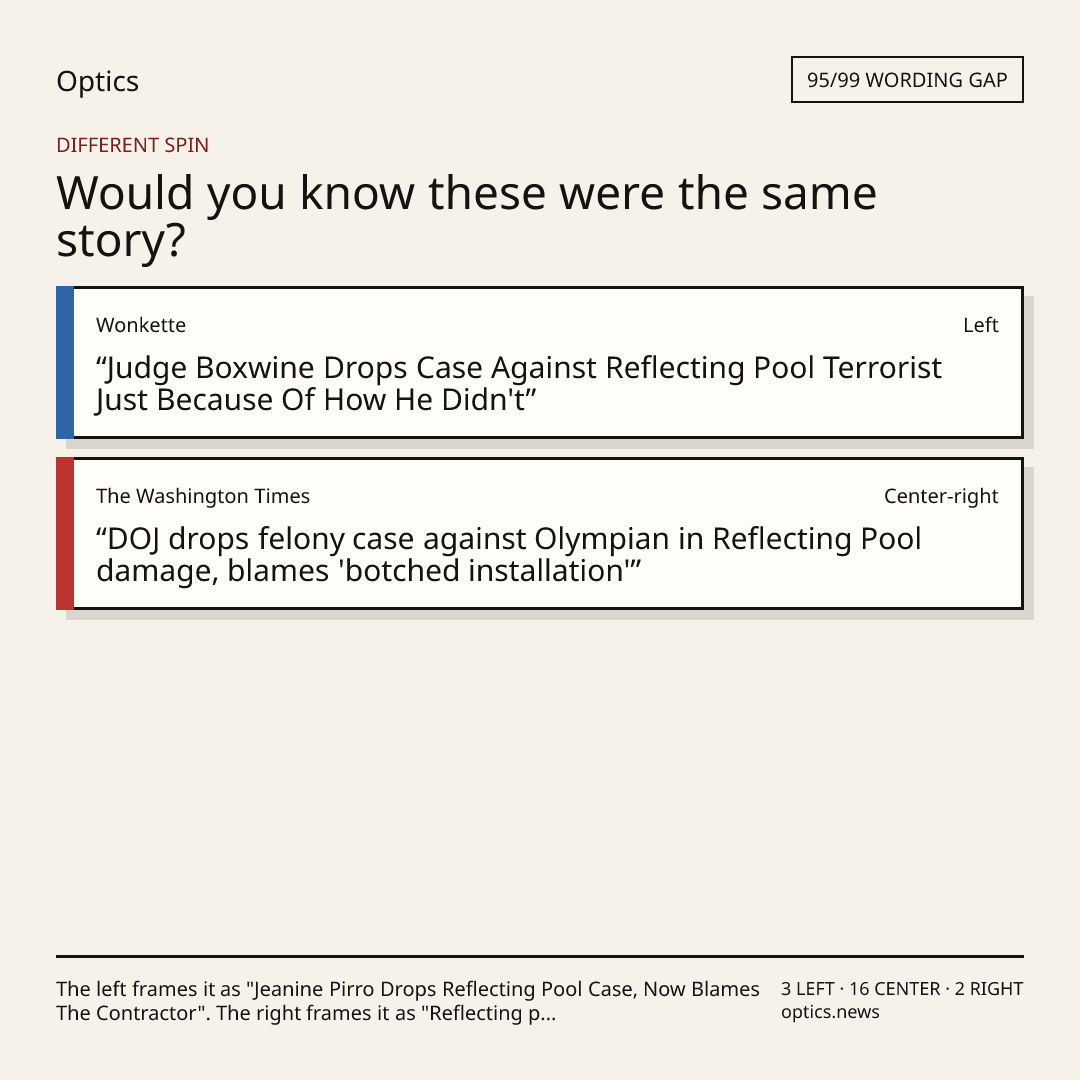 Optics

95/99 WORDING GAP

DIFFERENT SPIN

Would you know these were the same story?

Wonkette

Left

"Judge Boxwine Drops Case Against Reflecting Pool Terrorist Just Because Of How He Didn't"

The Washington Times

Center-right

"DOJ drops felony case against Olympian in Reflecting Pool damage, blames 'botched installation'"

The left frames it as "Jeanine Pirro Drops Reflecting Pool Case, Now Blames The Contractor". The right frames it as "Reflecting p...

3 LEFT · 16 CENTER · 2 RIGHT
optics.news